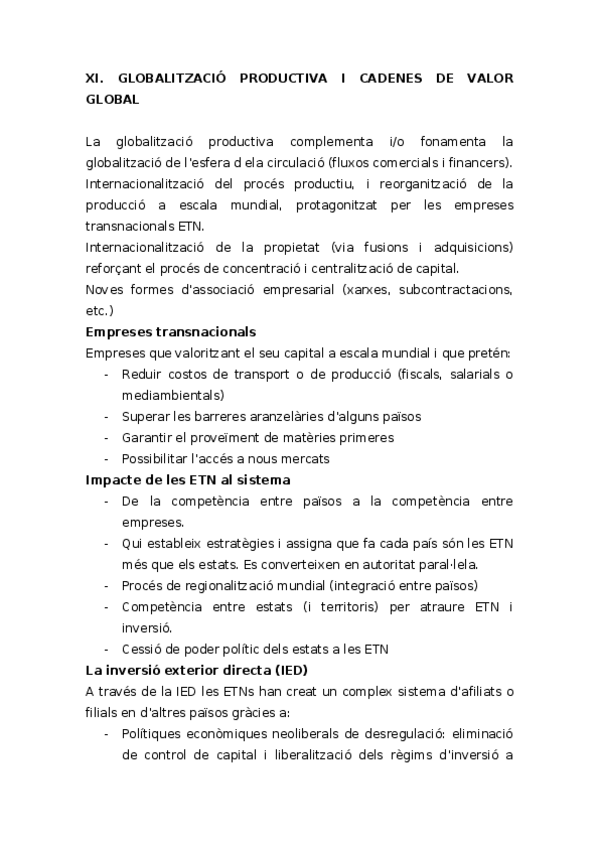 XI. GLOBALITZACIÓ PRODUCTIVA I CADENES DE VALOR GLOBAL

La globalització productiva complementa i/o fonamenta la globalització de l'esfera d ela circulació (fluxos comercials i financers).
Internacionalització del procés productiu, i reorganització de la producció a escala mundial, protagonitzat per les empreses transnacionals ETN.
Internacionalització de la propietat (via fusions i adquisicions) reforçant el procés de concentració i centralització de capital.
Noves formes d'associació empresarial (xarxes, subcontractacions, etc.)

Empreses transnacionals
Empreses que valoritzant el seu capital a escala mundial i que pretén:
- Reduir costos de transport o de producció (fiscals, salarials o mediambientals)
- Superar les barreres aranzelàries d'alguns països
- Garantir el proveïment de matèries primeres
- Possibilitar l'accés a nous mercats

Impacte de les ETN al sistema
- De la competència entre països a la competència entre empreses.
- Qui estableix estratègies i assigna que fa cada país són les ETN més que els estats. Es converteixen en autoritat paral·lela.
- Procés de regionalització mundial (integració entre països)
- Competència entre estats (i territoris) per atraure ETN i inversió.
- Cessió de poder polític dels estats a les ETN

La inversió exterior directa (IED)
A través de la IED les ETNs han creat un complex sistema d'afiliats o filials en d'altres països gràcies a:
- Polítiques econòmiques neoliberals de desregulació: eliminació de control de capital i liberalització dels règims d'inversió a